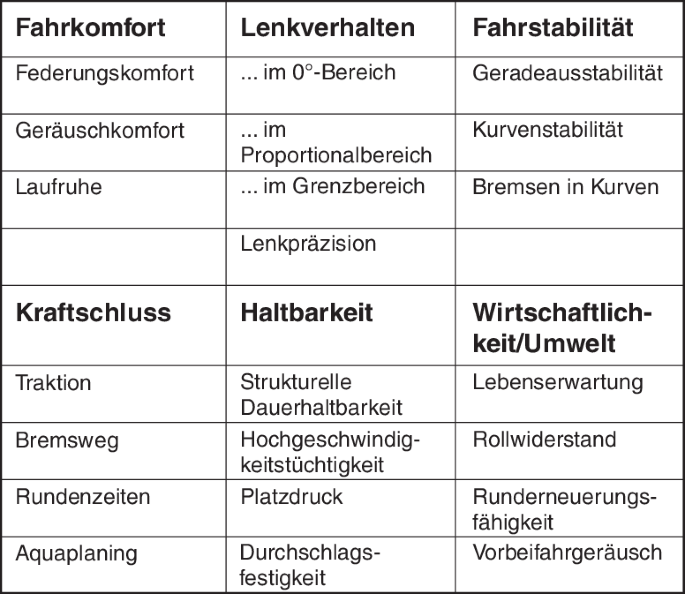 | Fahrkomfort | Lenkverhalten | Fahrstabilität |
|---|---|---|
| Federungskomfort | ... im 0°-Bereich | Geradeausstabilität |
| Geräuschkomfort | ... im Proportionalbereich | Kurvenstabilität |
| Laufruhe | ... im Grenzbereich | Bremsen in Kurven |
| | Lenkpräzision | |
| **Kraftschluss** | **Haltbarkeit** | **Wirtschaftlichkeit/Umwelt** |
| Traktion | Strukturelle Dauerhaltbarkeit | Lebenserwartung |
| Bremsweg | Hochgeschwindigkeitstüchtigkeit | Rollwiderstand |
| Rundenzeiten | Platzdruck | Runderneuerungsfähigkeit |
| Aquaplaning | Durchschlagsfestigkeit | Vorbeifahrgeräusch |